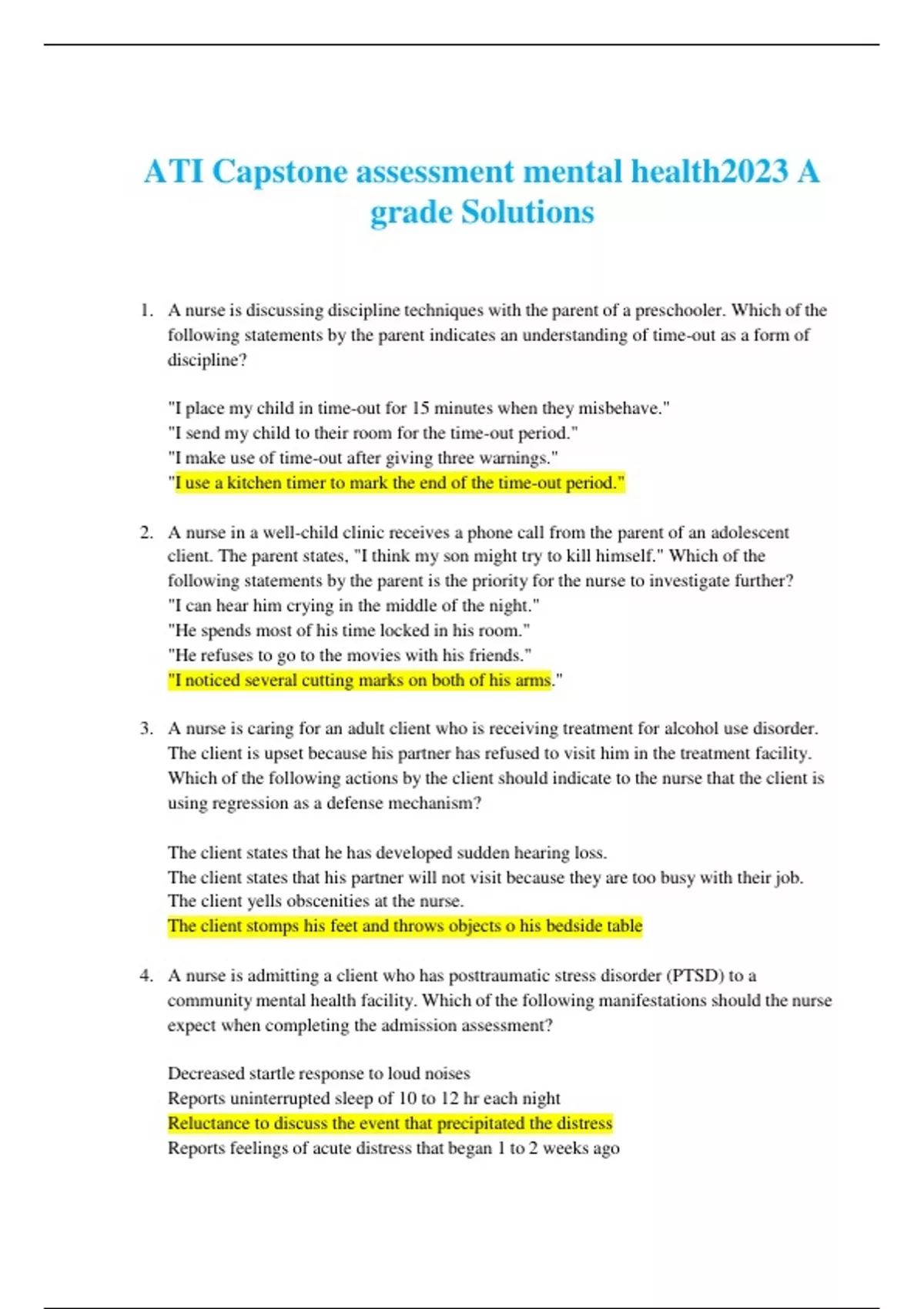 ATI Capstone assessment mental health2023 A grade Solutions

1. A nurse is discussing discipline techniques with the parent of a preschooler. Which of the following statements by the parent indicates an understanding of time-out as a form of discipline?

"I place my child in time-out for 15 minutes when they misbehave."
"I send my child to their room for the time-out period."
"I make use of time-out after giving three warnings."
"I use a kitchen timer to mark the end of the time-out period."

2. A nurse in a well-child clinic receives a phone call from the parent of an adolescent client. The parent states, "I think my son might try to kill himself." Which of the following statements by the parent is the priority for the nurse to investigate further?
"I can hear him crying in the middle of the night."
"He spends most of his time locked in his room."
"He refuses to go to the movies with his friends."
"I noticed several cutting marks on both of his arms."

3. A nurse is caring for an adult client who is receiving treatment for alcohol use disorder. The client is upset because his partner has refused to visit him in the treatment facility. Which of the following actions by the client should indicate to the nurse that the client is using regression as a defense mechanism?

The client states that he has developed sudden hearing loss.
The client states that his partner will not visit because they are too busy with their job.
The client yells obscenities at the nurse.
The client stomps his feet and throws objects o his bedside table

4. A nurse is admitting a client who has posttraumatic stress disorder (PTSD) to a community mental health facility. Which of the following manifestations should the nurse expect when completing the admission assessment?

Decreased startle response to loud noises
Reports uninterrupted sleep of 10 to 12 hr each night
Reluctance to discuss the event that precipitated the distress
Reports feelings of acute distress that began 1 to 2 weeks ago